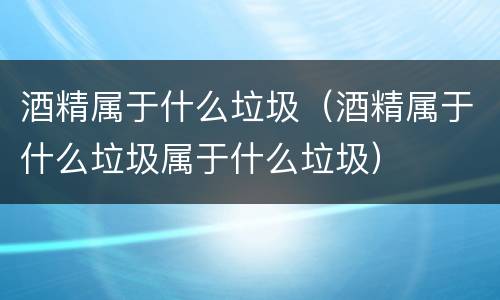 酒精属于什么垃圾（酒精属于什么垃圾属于什么垃圾）